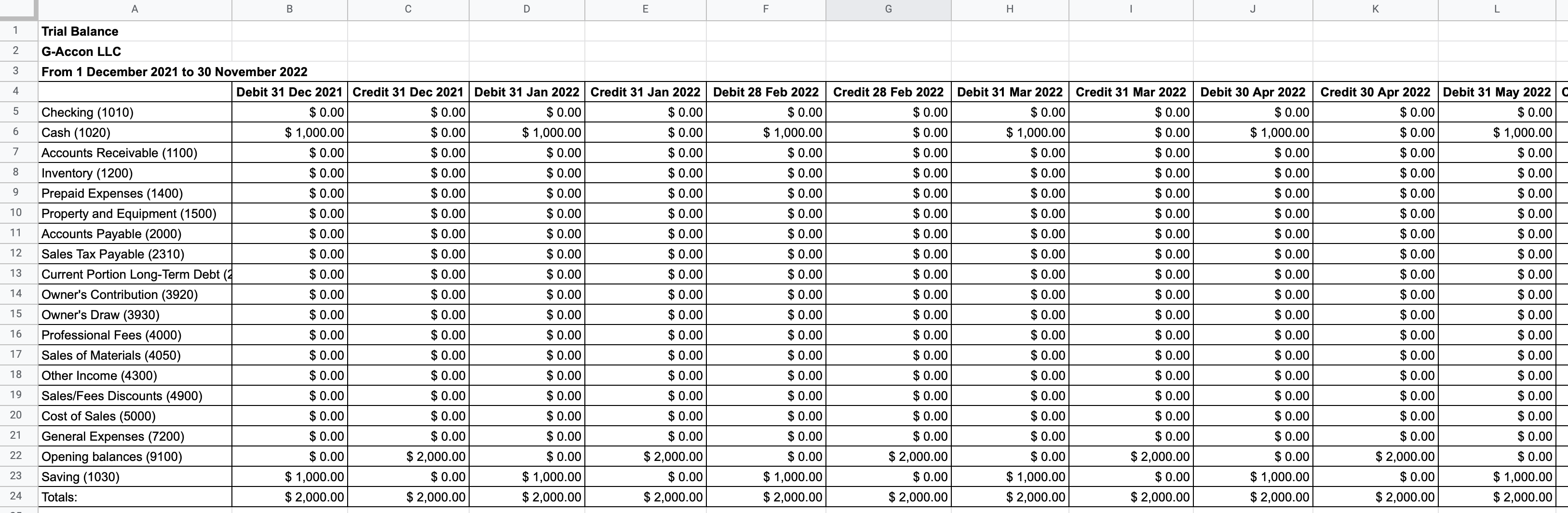 | | A | B | C | D | E | F | G | H | I | J | K | L |
|---|---|---|---|---|---|---|---|---|---|---|---|---|
| 1 | Trial Balance | | | | | | | | | | | |
| 2 | G-Accon LLC | | | | | | | | | | | |
| 3 | From 1 December 2021 to 30 November 2022 | | | | | | | | | | | |
| 4 | | Debit 31 Dec 2021 | Credit 31 Dec 2021 | Debit 31 Jan 2022 | Credit 31 Jan 2022 | Debit 28 Feb 2022 | Credit 28 Feb 2022 | Debit 31 Mar 2022 | Credit 31 Mar 2022 | Debit 30 Apr 2022 | Credit 30 Apr 2022 | Debit 31 May 2022 |
| 5 | Checking (1010) | $ 0.00 | $ 0.00 | $ 0.00 | $ 0.00 | $ 0.00 | $ 0.00 | $ 0.00 | $ 0.00 | $ 0.00 | $ 0.00 | $ 0.00 |
| 6 | Cash (1020) | $ 1,000.00 | $ 0.00 | $ 1,000.00 | $ 0.00 | $ 1,000.00 | $ 0.00 | $ 1,000.00 | $ 0.00 | $ 1,000.00 | $ 0.00 | $ 1,000.00 |
| 7 | Accounts Receivable (1100) | $ 0.00 | $ 0.00 | $ 0.00 | $ 0.00 | $ 0.00 | $ 0.00 | $ 0.00 | $ 0.00 | $ 0.00 | $ 0.00 | $ 0.00 |
| 8 | Inventory (1200) | $ 0.00 | $ 0.00 | $ 0.00 | $ 0.00 | $ 0.00 | $ 0.00 | $ 0.00 | $ 0.00 | $ 0.00 | $ 0.00 | $ 0.00 |
| 9 | Prepaid Expenses (1400) | $ 0.00 | $ 0.00 | $ 0.00 | $ 0.00 | $ 0.00 | $ 0.00 | $ 0.00 | $ 0.00 | $ 0.00 | $ 0.00 | $ 0.00 |
| 10 | Property and Equipment (1500) | $ 0.00 | $ 0.00 | $ 0.00 | $ 0.00 | $ 0.00 | $ 0.00 | $ 0.00 | $ 0.00 | $ 0.00 | $ 0.00 | $ 0.00 |
| 11 | Accounts Payable (2000) | $ 0.00 | $ 0.00 | $ 0.00 | $ 0.00 | $ 0.00 | $ 0.00 | $ 0.00 | $ 0.00 | $ 0.00 | $ 0.00 | $ 0.00 |
| 12 | Sales Tax Payable (2310) | $ 0.00 | $ 0.00 | $ 0.00 | $ 0.00 | $ 0.00 | $ 0.00 | $ 0.00 | $ 0.00 | $ 0.00 | $ 0.00 | $ 0.00 |
| 13 | Current Portion Long-Term Debt (2 | $ 0.00 | $ 0.00 | $ 0.00 | $ 0.00 | $ 0.00 | $ 0.00 | $ 0.00 | $ 0.00 | $ 0.00 | $ 0.00 | $ 0.00 |
| 14 | Owner's Contribution (3920) | $ 0.00 | $ 0.00 | $ 0.00 | $ 0.00 | $ 0.00 | $ 0.00 | $ 0.00 | $ 0.00 | $ 0.00 | $ 0.00 | $ 0.00 |
| 15 | Owner's Draw (3930) | $ 0.00 | $ 0.00 | $ 0.00 | $ 0.00 | $ 0.00 | $ 0.00 | $ 0.00 | $ 0.00 | $ 0.00 | $ 0.00 | $ 0.00 |
| 16 | Professional Fees (4000) | $ 0.00 | $ 0.00 | $ 0.00 | $ 0.00 | $ 0.00 | $ 0.00 | $ 0.00 | $ 0.00 | $ 0.00 | $ 0.00 | $ 0.00 |
| 17 | Sales of Materials (4050) | $ 0.00 | $ 0.00 | $ 0.00 | $ 0.00 | $ 0.00 | $ 0.00 | $ 0.00 | $ 0.00 | $ 0.00 | $ 0.00 | $ 0.00 |
| 18 | Other Income (4300) | $ 0.00 | $ 0.00 | $ 0.00 | $ 0.00 | $ 0.00 | $ 0.00 | $ 0.00 | $ 0.00 | $ 0.00 | $ 0.00 | $ 0.00 |
| 19 | Sales/Fees Discounts (4900) | $ 0.00 | $ 0.00 | $ 0.00 | $ 0.00 | $ 0.00 | $ 0.00 | $ 0.00 | $ 0.00 | $ 0.00 | $ 0.00 | $ 0.00 |
| 20 | Cost of Sales (5000) | $ 0.00 | $ 0.00 | $ 0.00 | $ 0.00 | $ 0.00 | $ 0.00 | $ 0.00 | $ 0.00 | $ 0.00 | $ 0.00 | $ 0.00 |
| 21 | General Expenses (7200) | $ 0.00 | $ 0.00 | $ 0.00 | $ 0.00 | $ 0.00 | $ 0.00 | $ 0.00 | $ 0.00 | $ 0.00 | $ 0.00 | $ 0.00 |
| 22 | Opening balances (9100) | $ 0.00 | $ 2,000.00 | $ 0.00 | $ 2,000.00 | $ 0.00 | $ 2,000.00 | $ 0.00 | $ 2,000.00 | $ 0.00 | $ 2,000.00 | $ 0.00 |
| 23 | Saving (1030) | $ 1,000.00 | $ 0.00 | $ 1,000.00 | $ 0.00 | $ 1,000.00 | $ 0.00 | $ 1,000.00 | $ 0.00 | $ 1,000.00 | $ 0.00 | $ 1,000.00 |
| 24 | Totals: | $ 2,000.00 | $ 2,000.00 | $ 2,000.00 | $ 2,000.00 | $ 2,000.00 | $ 2,000.00 | $ 2,000.00 | $ 2,000.00 | $ 2,000.00 | $ 2,000.00 | $ 2,000.00 |